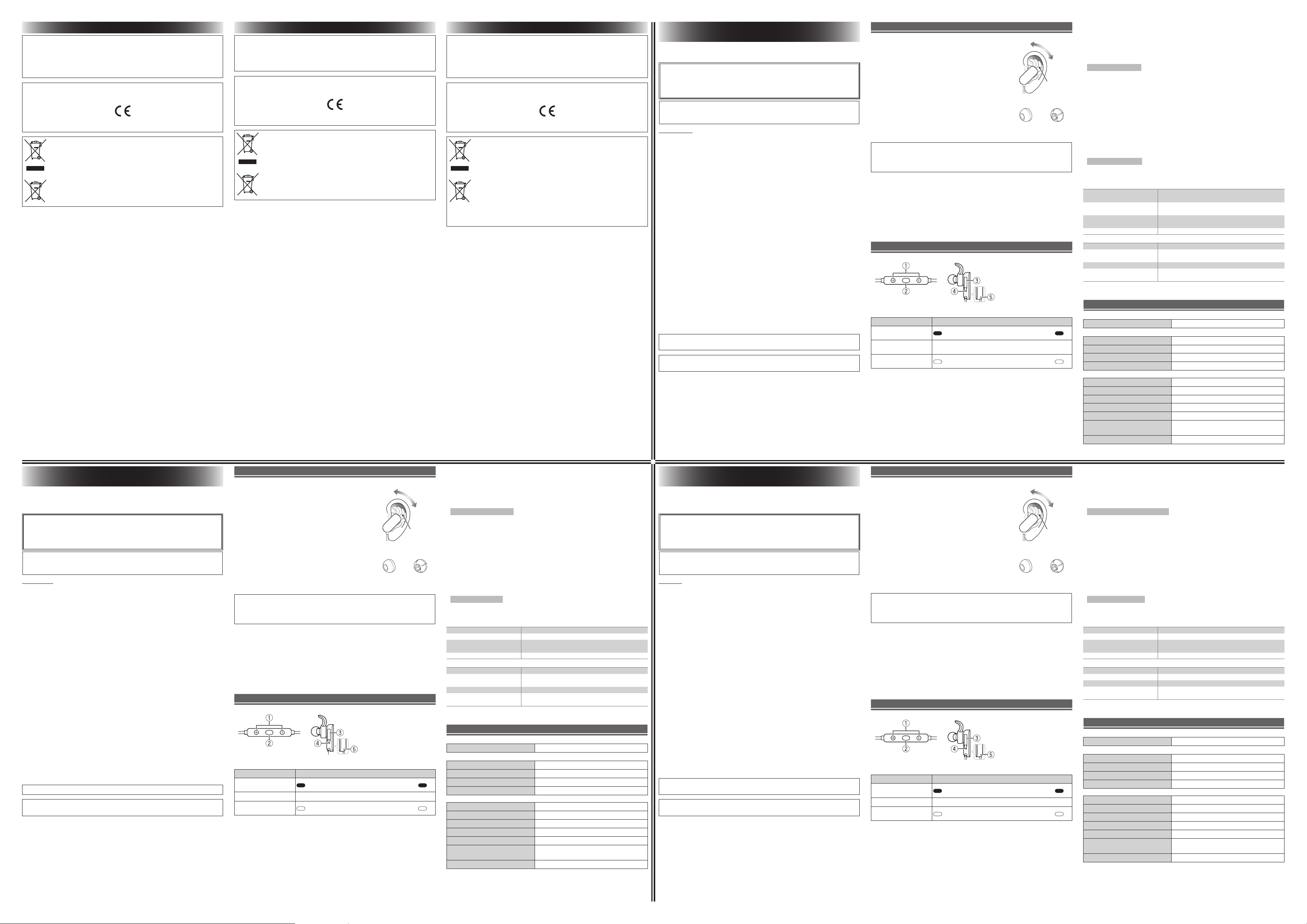 ① ② ③ ④ ⑤

① ② ③ ④ ⑤

① ② ③ ④ ⑤